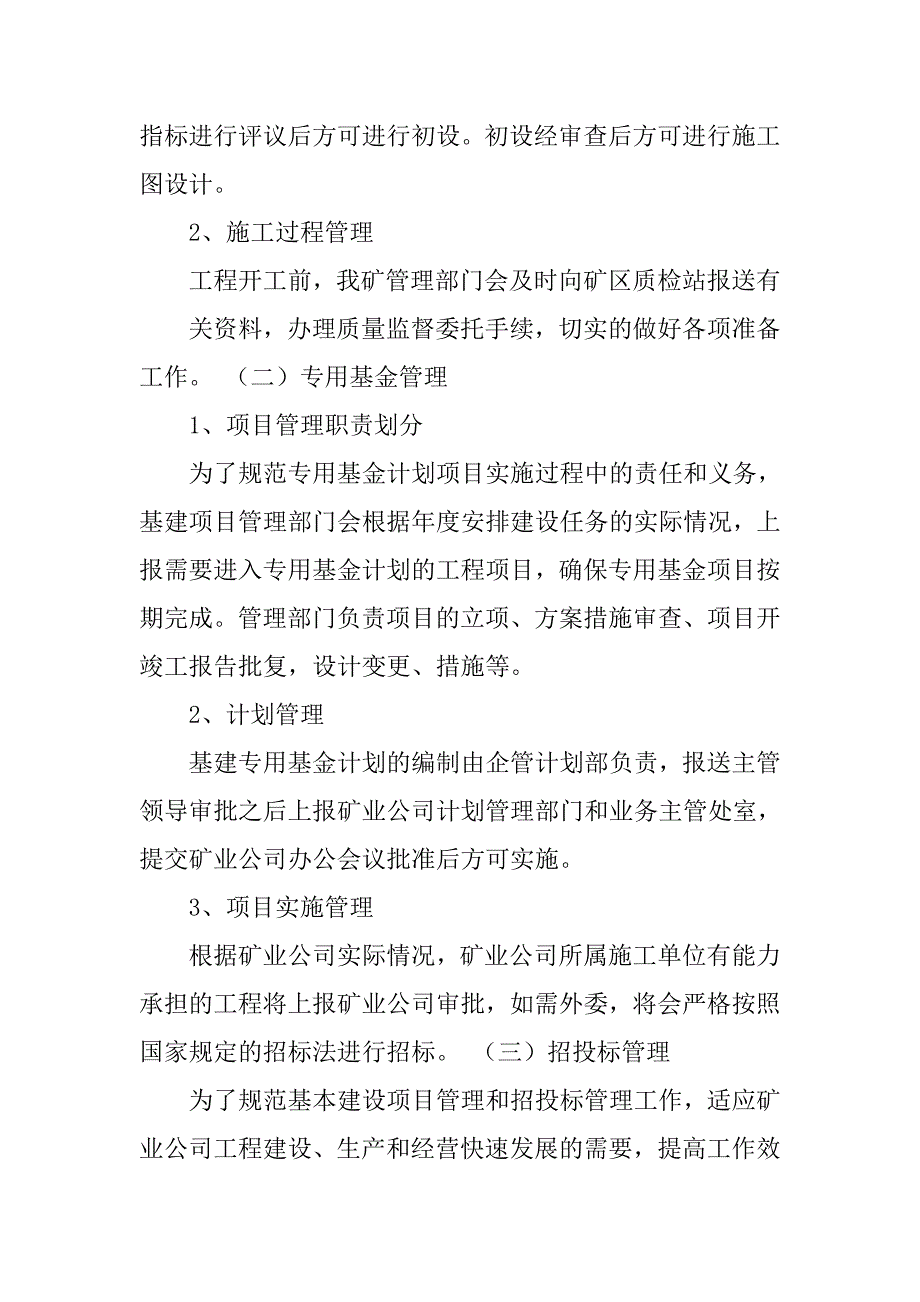 指标进行评议后方可进行初设。初设经审查后方可进行施工图设计。

2、施工过程管理

工程开工前，我矿管理部门会及时向矿区质检站报送有

关资料，办理质量监督委托手续，切实的做好各项准备工作。 （二）专用基金管理

1、项目管理职责划分

为了规范专用基金计划项目实施过程中的责任和义务，基建项目管理部门会根据年度安排建设任务的实际情况，上报需要进入专用基金计划的工程项目，确保专用基金项目按期完成。管理部门负责项目的立项、方案措施审查、项目开竣工报告批复，设计变更、措施等。

2、计划管理

基建专用基金计划的编制由企管计划部负责，报送主管领导审批之后上报矿业公司计划管理部门和业务主管处室，提交矿业公司办公会议批准后方可实施。

3、项目实施管理

根据矿业公司实际情况，矿业公司所属施工单位有能力承担的工程将上报矿业公司审批，如需外委，将会严格按照国家规定的招标法进行招标。 （三）招投标管理

为了规范基本建设项目管理和招投标管理工作，适应矿业公司工程建设、生产和经营快速发展的需要，提高工作效